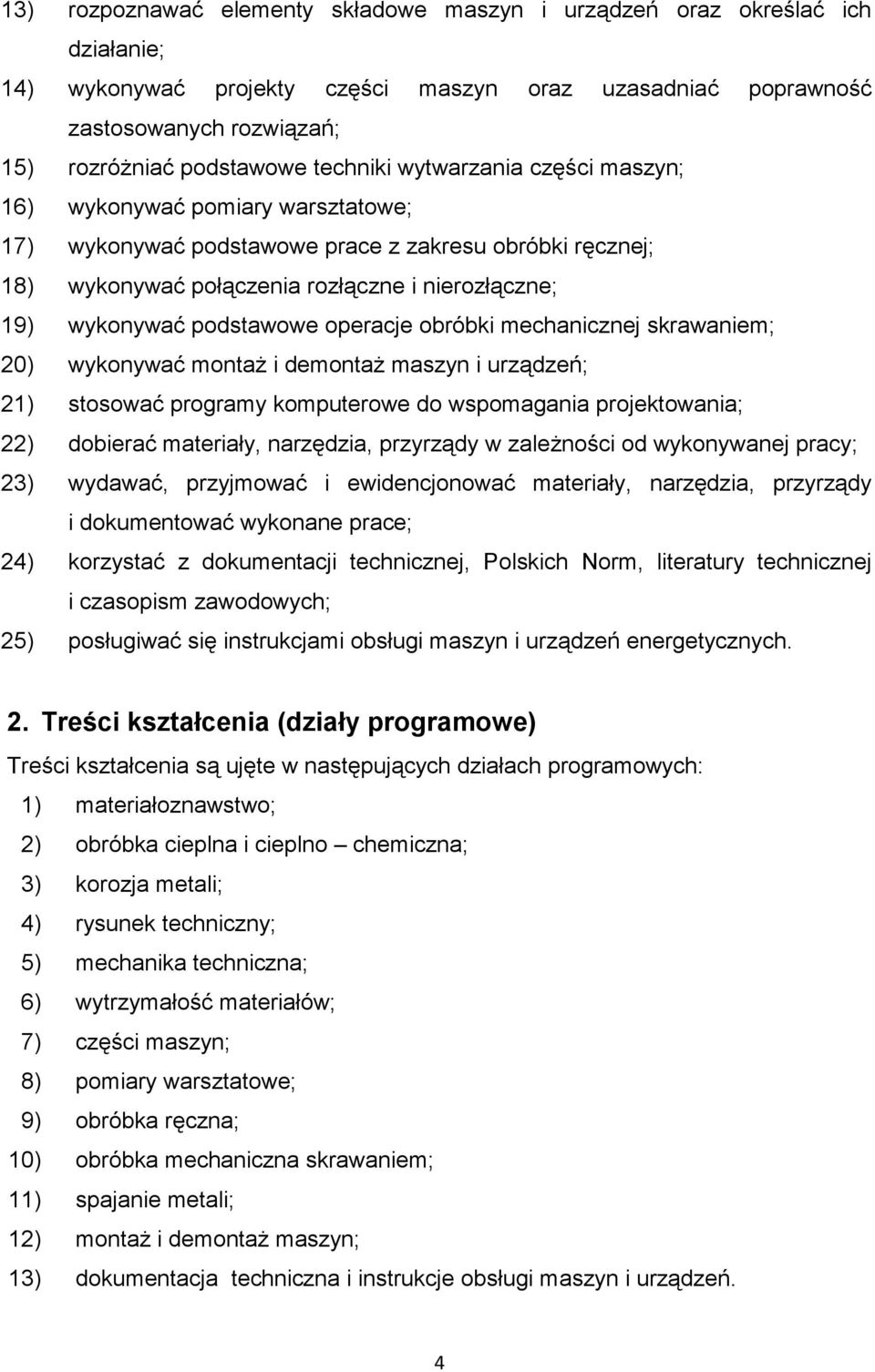 13) rozpoznawać elementy składowe maszyn i urządzeń oraz określać ich działanie;
14) wykonywać projekty części maszyn oraz uzasadniać poprawność zastosowanych rozwiązań;
15) rozróżniać podstawowe techniki wytwarzania części maszyn;
16) wykonywać pomiary warsztatowe;
17) wykonywać podstawowe prace z zakresu obróbki ręcznej;
18) wykonywać połączenia rozłączne i nierozłączne;
19) wykonywać podstawowe operacje obróbki mechanicznej skrawaniem;
20) wykonywać montaż i demontaż maszyn i urządzeń;
21) stosować programy komputerowe do wspomagania projektowania;
22) dobierać materiały, narzędzia, przyrządy w zależności od wykonywanej pracy;
23) wydawać, przyjmować i ewidencjonować materiały, narzędzia, przyrządy i dokumentować wykonane prace;
24) korzystać z dokumentacji technicznej, Polskich Norm, literatury technicznej i czasopism zawodowych;
25) posługiwać się instrukcjami obsługi maszyn i urządzeń energetycznych.

2. Treści kształcenia (działy programowe)

Treści kształcenia są ujęte w następujących działach programowych:
1) materiałoznawstwo;
2) obróbka cieplna i cieplno – chemiczna;
3) korozja metali;
4) rysunek techniczny;
5) mechanika techniczna;
6) wytrzymałość materiałów;
7) części maszyn;
8) pomiary warsztatowe;
9) obróbka ręczna;
10) obróbka mechaniczna skrawaniem;
11) spajanie metali;
12) montaż i demontaż maszyn;
13) dokumentacja techniczna i instrukcje obsługi maszyn i urządzeń.

4